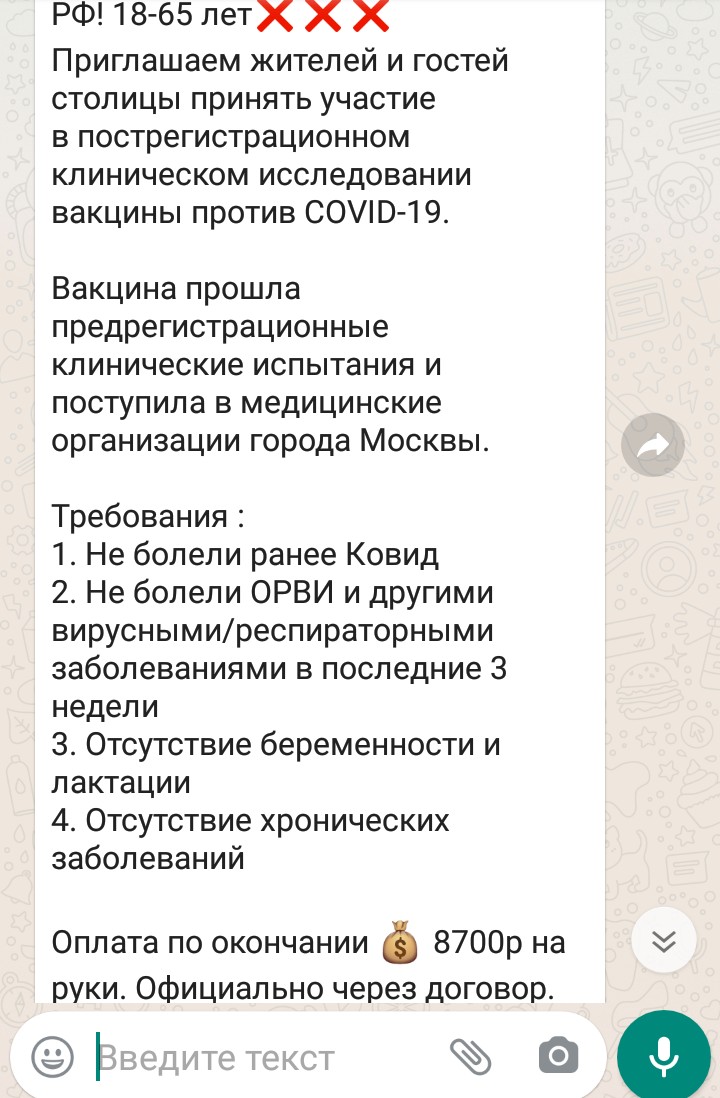 РФ! 18-65 лет❌❌❌
Приглашаем жителей и гостей столицы принять участие в пострегистрационном клиническом исследовании вакцины против COVID-19.

Вакцина прошла предрегистрационные клинические испытания и поступила в медицинские организации города Москвы.

Требования :
1. Не болели ранее Ковид
2. Не болели ОРВИ и другими вирусными/респираторными заболеваниями в последние 3 недели
3. Отсутствие беременности и лактации
4. Отсутствие хронических заболеваний

Оплата по окончании 💰 8700р на руки. Официально через договор.

Введите текст